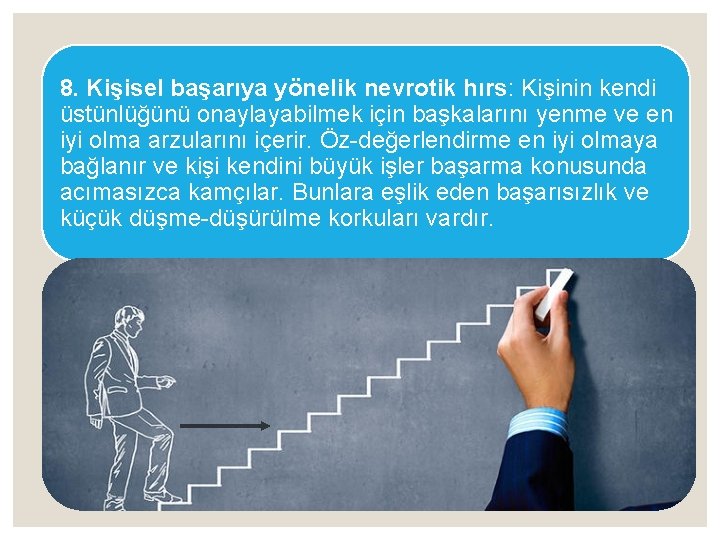 8. Kişisel başarıya yönelik nevrotik hırs: Kişinin kendi üstünlüğünü onaylayabilmek için başkalarını yenme ve en iyi olma arzularını içerir. Öz-değerlendirme en iyi olmaya bağlanır ve kişi kendini büyük işler başarma konusunda acımasızca kamçılar. Bunlara eşlik eden başarısızlık ve küçük düşme-düşürülme korkuları vardır.